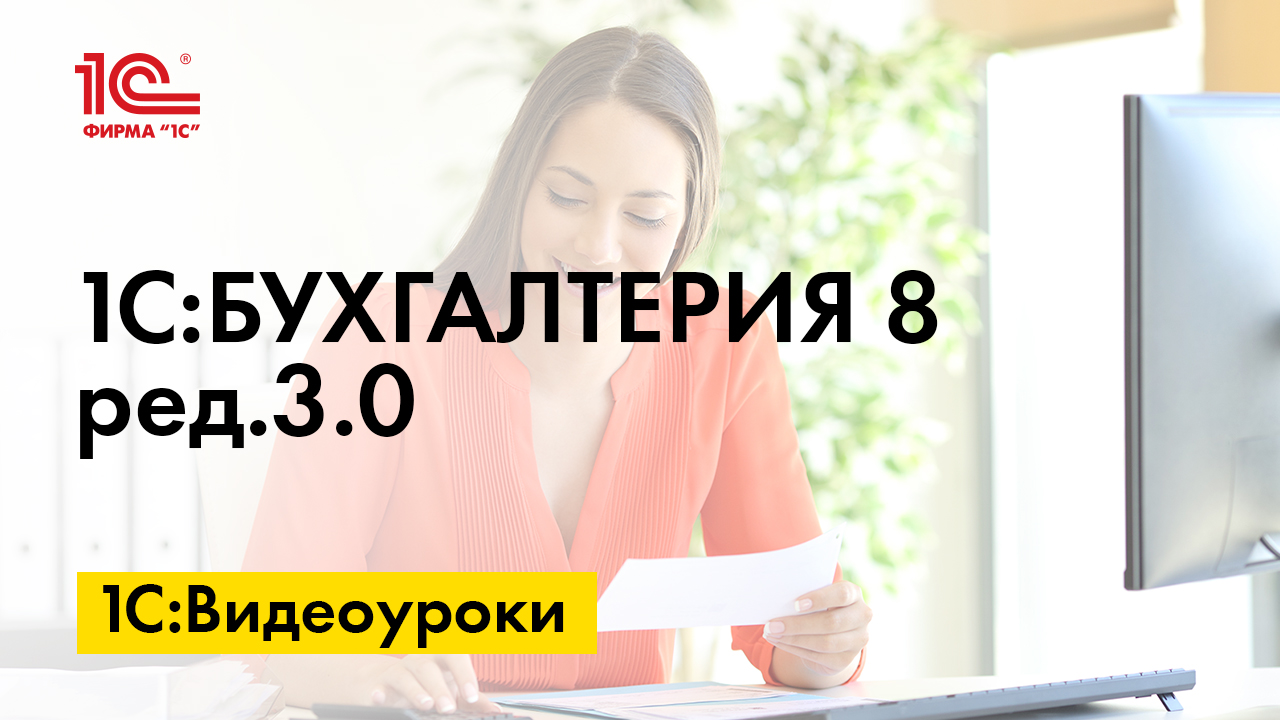 1С®
ФИРМА "1С"

1С:БУХГАЛТЕРИЯ 8 ред.3.0

1С:Видеоуроки